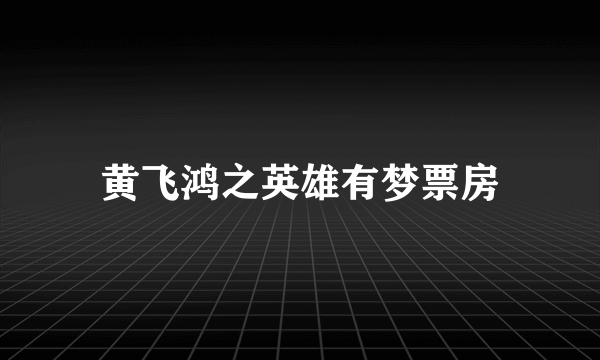 黄飞鸿之英雄有梦票房